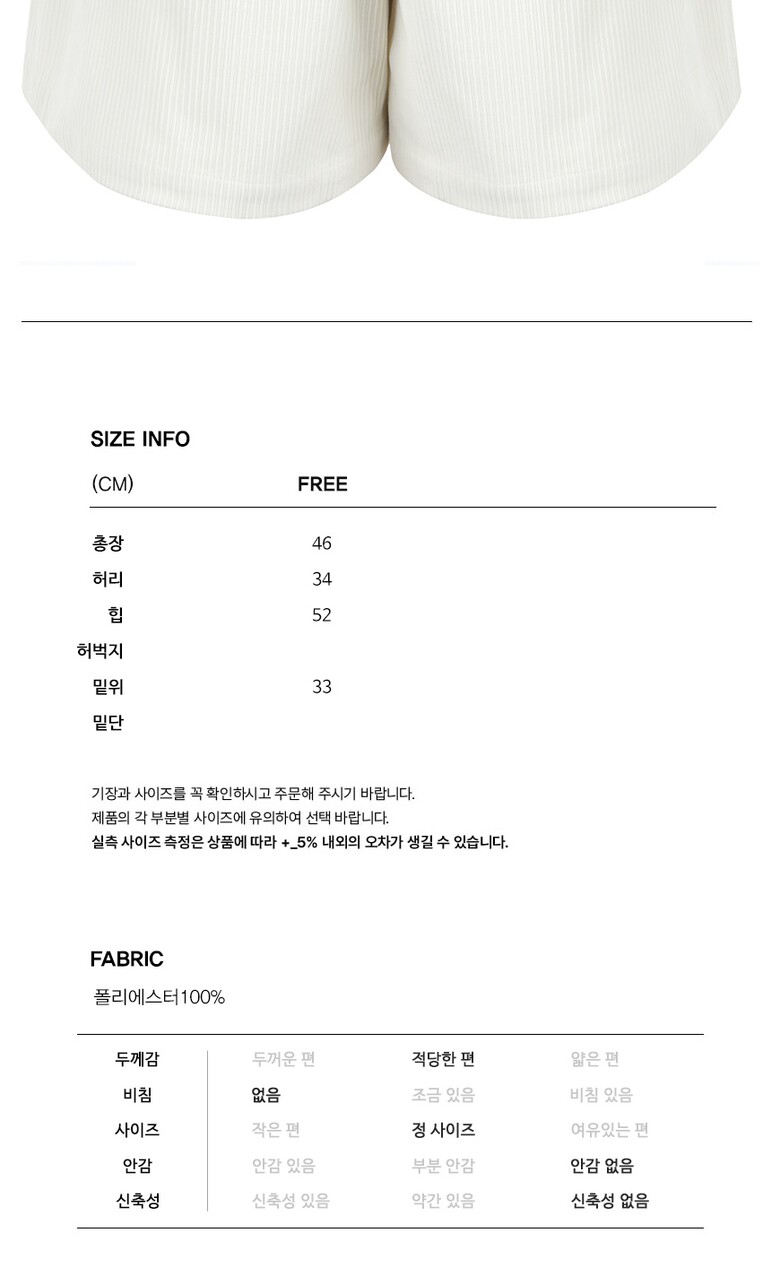 SIZE INFO

| (CM) | FREE |
|---|---|
| 총장 | 46 |
| 허리 | 34 |
| 힙 | 52 |
| 허벅지 | |
| 밑위 | 33 |
| 밑단 | |

기장과 사이즈를 꼭 확인하시고 주문해 주시기 바랍니다.
제품의 각 부분별 사이즈에 유의하여 선택 바랍니다.
실측 사이즈 측정은 상품에 따라 +_5% 내외의 오차가 생길 수 있습니다.

FABRIC
폴리에스터100%

| 두께감 | 두꺼운 편 | 적당한 편 | 얇은 편 |
|---|---|---|---|
| 비침 | 없음 | 조금 있음 | 비침 있음 |
| 사이즈 | 작은 편 | 정 사이즈 | 여유있는 편 |
| 안감 | 안감 있음 | 부분 안감 | 안감 없음 |
| 신축성 | 신축성 있음 | 약간 있음 | 신축성 없음 |